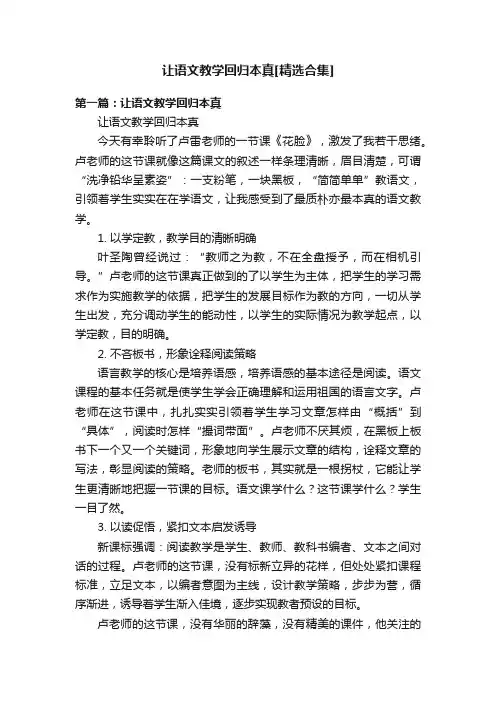 让语文教学回归本真[精选合集]

第一篇：让语文教学回归本真

让语文教学回归本真

今天有幸聆听了卢雷老师的一节课《花脸》，激发了我若干思绪。卢老师的这节课就像这篇课文的叙述一样条理清晰，眉目清楚，可谓“洗净铅华呈素姿”：一支粉笔，一块黑板，“简简单单”教语文，引领着学生实实在在学语文，让我感受到了最质朴亦最本真的语文教学。

1. 以学定教，教学目的清晰明确

叶圣陶曾经说过：“教师之为教，不在全盘授予，而在相机引导。”卢老师的这节课真正做到的了以学生为主体，把学生的学习需求作为实施教学的依据，把学生的发展目标作为教的方向，一切从学生出发，充分调动学生的能动性，以学生的实际情况为教学起点，以学定教，目的明确。

2. 不吝板书，形象诠释阅读策略

语言教学的核心是培养语感，培养语感的基本途径是阅读。语文课程的基本任务就是使学生学会正确理解和运用祖国的语言文字。卢老师在这节课中，扎扎实实引领着学生学习文章怎样由“概括”到“具体”，阅读时怎样“撮词带面”。卢老师不厌其烦，在黑板上板书下一个又一个关键词，形象地向学生展示文章的结构，诠释文章的写法，彰显阅读的策略。老师的板书，其实就是一根拐杖，它能让学生更清晰地把握一节课的目标。语文课学什么？这节课学什么？学生一目了然。

3. 以读促悟，紧扣文本启发诱导

新课标强调：阅读教学是学生、教师、教科书编者、文本之间对话的过程。卢老师的这节课，没有标新立异的花样，但处处紧扣课程标准，立足文本，以编者意图为主线，设计教学策略，步步为营，循序渐进，诱导着学生渐入佳境，逐步实现教者预设的目标。

卢老师的这节课，没有华丽的辞藻，没有精美的课件，他关注的